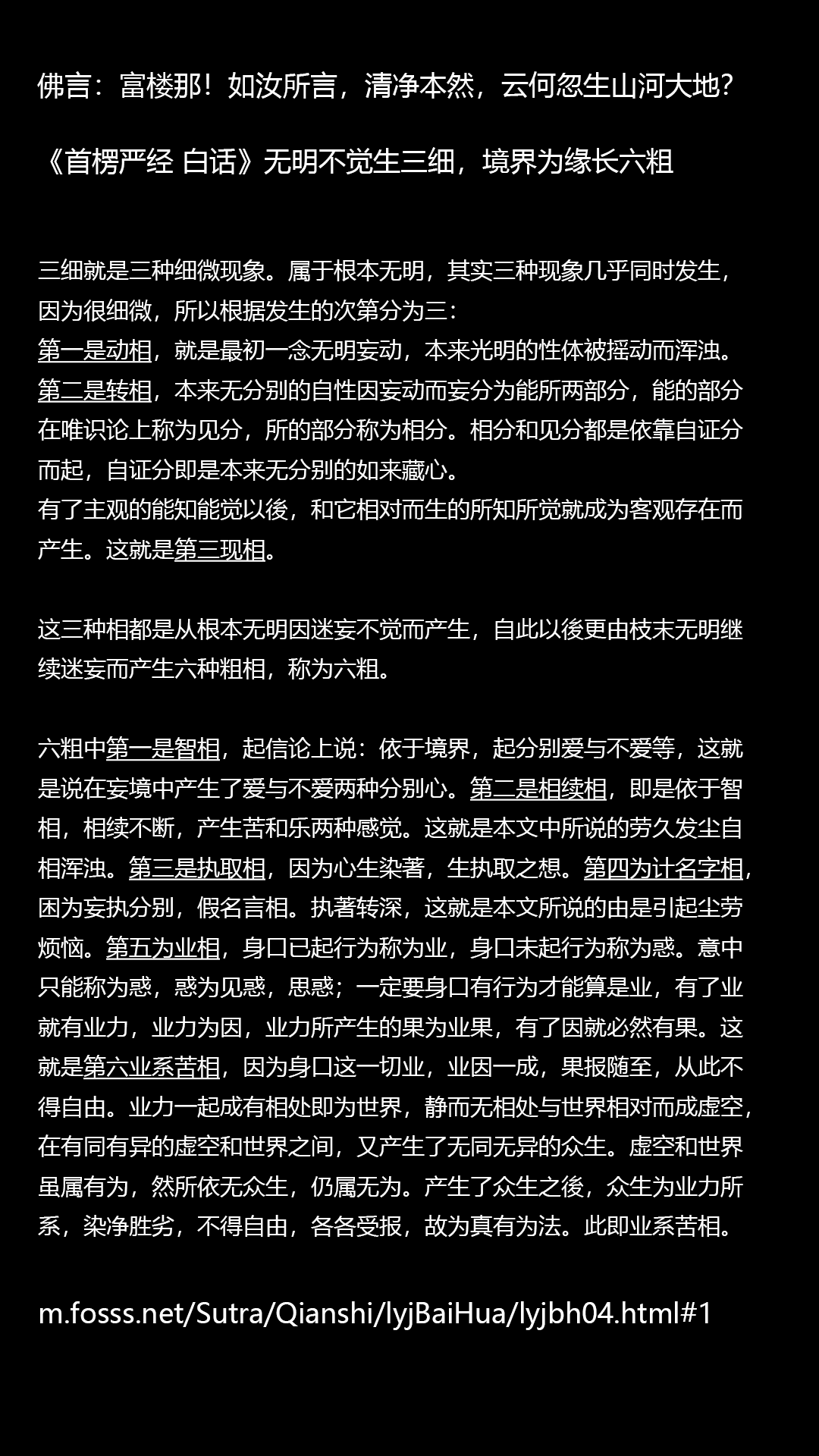 佛言：富楼那！如汝所言，清净本然，云何忽生山河大地?

《首楞严经 白话》无明不觉生三细，境界为缘长六粗

三细就是三种细微现象。属于根本无明，其实三种现象几乎同时发生，因为很细微，所以根据发生的次第分为三：
第一是动相，就是最初一念无明妄动，本来光明的性体被摇动而浑浊。
第二是转相，本来无分别的自性因妄动而妄分为能所两部分，能的部分在唯识论上称为见分，所的部分称为相分。相分和见分都是依靠自证分而起，自证分即是本来无分别的如来藏心。
有了主观的能知能觉以後，和它相对而生的所知所觉就成为客观存在而产生。这就是第三现相。

这三种相都是从根本无明因迷妄不觉而产生，自此以後更由枝末无明继续迷妄而产生六种粗相，称为六粗。

六粗中第一是智相，起信论上说：依于境界，起分别爱与不爱等，这就是说在妄境中产生了爱与不爱两种分别心。第二是相续相，即是依于智相，相续不断，产生苦和乐两种感觉。这就是本文中所说的劳久发尘自相浑浊。第三是执取相，因为心生染著，生执取之想。第四为计名字相，困为妄执分别，假名言相。执著转深，这就是本文所说的由是引起尘劳烦恼。第五为业相，身口已起行为称为业，身口未起行为称为惑。意中只能称为惑，惑为见惑，思惑；一定要身口有行为才能算是业，有了业就有业力，业力为因，业力所产生的果为业果，有了因就必然有果。这就是第六业系苦相，因为身口这一切业，业因一成，果报随至，从此不得自由。业力一起成有相处即为世界，静而无相处与世界相对而成虚空，在有同有异的虚空和世界之间，又产生了无同无异的众生。虚空和世界虽属有为，然所依无众生，仍属无为。产生了众生之後，众生为业力所系，染净胜劣，不得自由，各各受报，故为真有为法。此即业系苦相。

m.fosss.net/Sutra/Qianshi/lyjBaiHua/lyjbh04.html#1